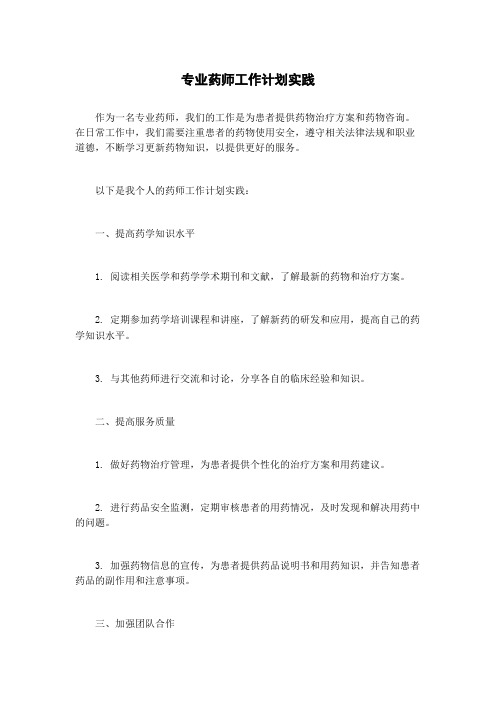 专业药师工作计划实践

作为一名专业药师，我们的工作是为患者提供药物治疗方案和药物咨询。在日常工作中，我们需要注重患者的药物使用安全，遵守相关法律法规和职业道德，不断学习更新药物知识，以提供更好的服务。

以下是我个人的药师工作计划实践：

一、提高药学知识水平

1. 阅读相关医学和药学学术期刊和文献，了解最新的药物和治疗方案。

2. 定期参加药学培训课程和讲座，了解新药的研发和应用，提高自己的药学知识水平。

3. 与其他药师进行交流和讨论，分享各自的临床经验和知识。

二、提高服务质量

1. 做好药物治疗管理，为患者提供个性化的治疗方案和用药建议。

2. 进行药品安全监测，定期审核患者的用药情况，及时发现和解决用药中的问题。

3. 加强药物信息的宣传，为患者提供药品说明书和用药知识，并告知患者药品的副作用和注意事项。

三、加强团队合作